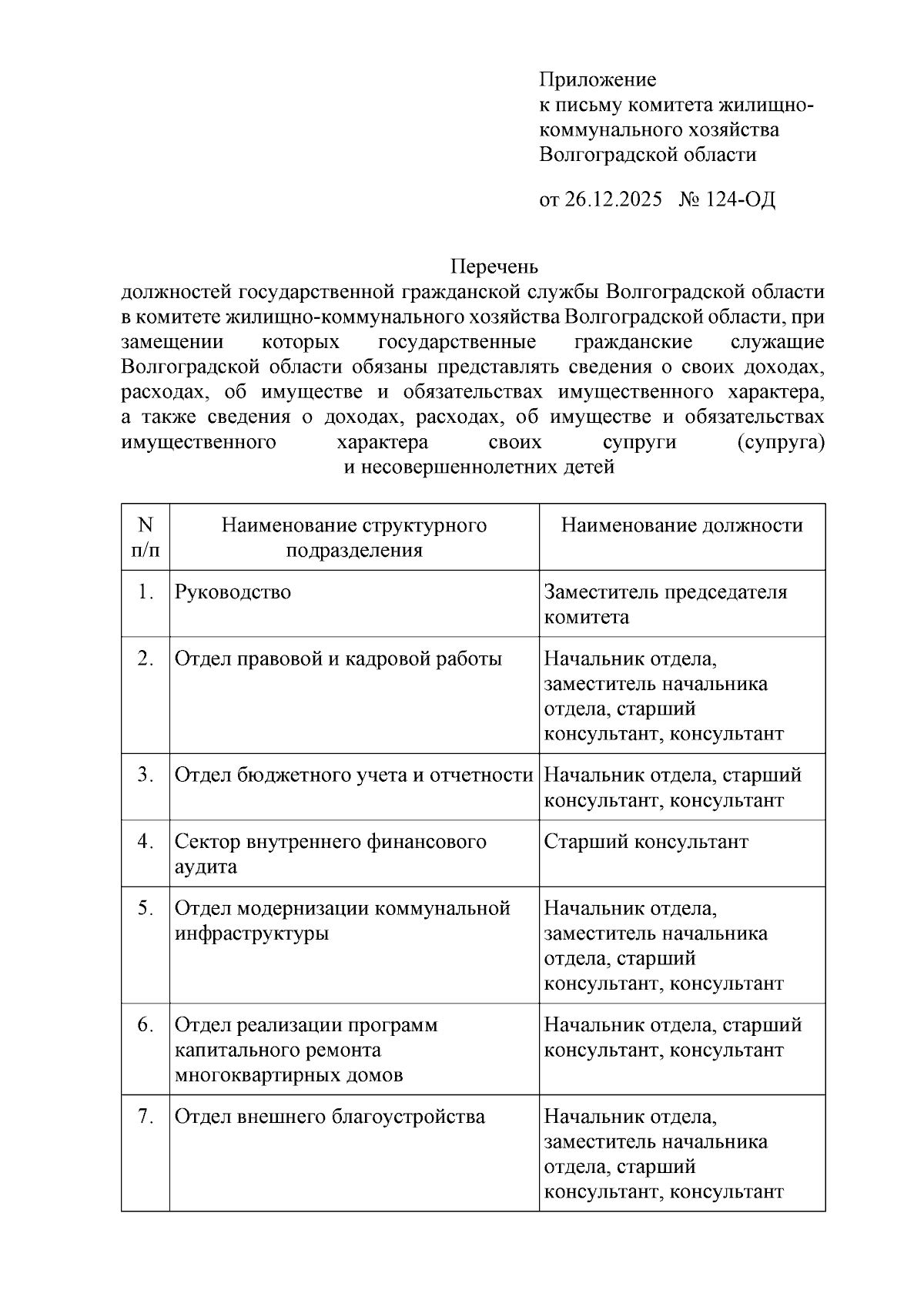 Приложение
к письму комитета жилищно-коммунального хозяйства Волгоградской области

от 26.12.2025 № 124-ОД

Перечень
должностей государственной гражданской службы Волгоградской области в комитете жилищно-коммунального хозяйства Волгоградской области, при замещении которых государственные гражданские служащие Волгоградской области обязаны представлять сведения о своих доходах, расходах, об имуществе и обязательствах имущественного характера, а также сведения о доходах, расходах, об имуществе и обязательствах имущественного характера своих супруги (супруга) и несовершеннолетних детей

| N п/п | Наименование структурного подразделения | Наименование должности |
|---|---|---|
| 1. | Руководство | Заместитель председателя комитета |
| 2. | Отдел правовой и кадровой работы | Начальник отдела, заместитель начальника отдела, старший консультант, консультант |
| 3. | Отдел бюджетного учета и отчетности | Начальник отдела, старший консультант, консультант |
| 4. | Сектор внутреннего финансового аудита | Старший консультант |
| 5. | Отдел модернизации коммунальной инфраструктуры | Начальник отдела, заместитель начальника отдела, старший консультант, консультант |
| 6. | Отдел реализации программ капитального ремонта многоквартирных домов | Начальник отдела, старший консультант, консультант |
| 7. | Отдел внешнего благоустройства | Начальник отдела, заместитель начальника отдела, старший консультант, консультант |